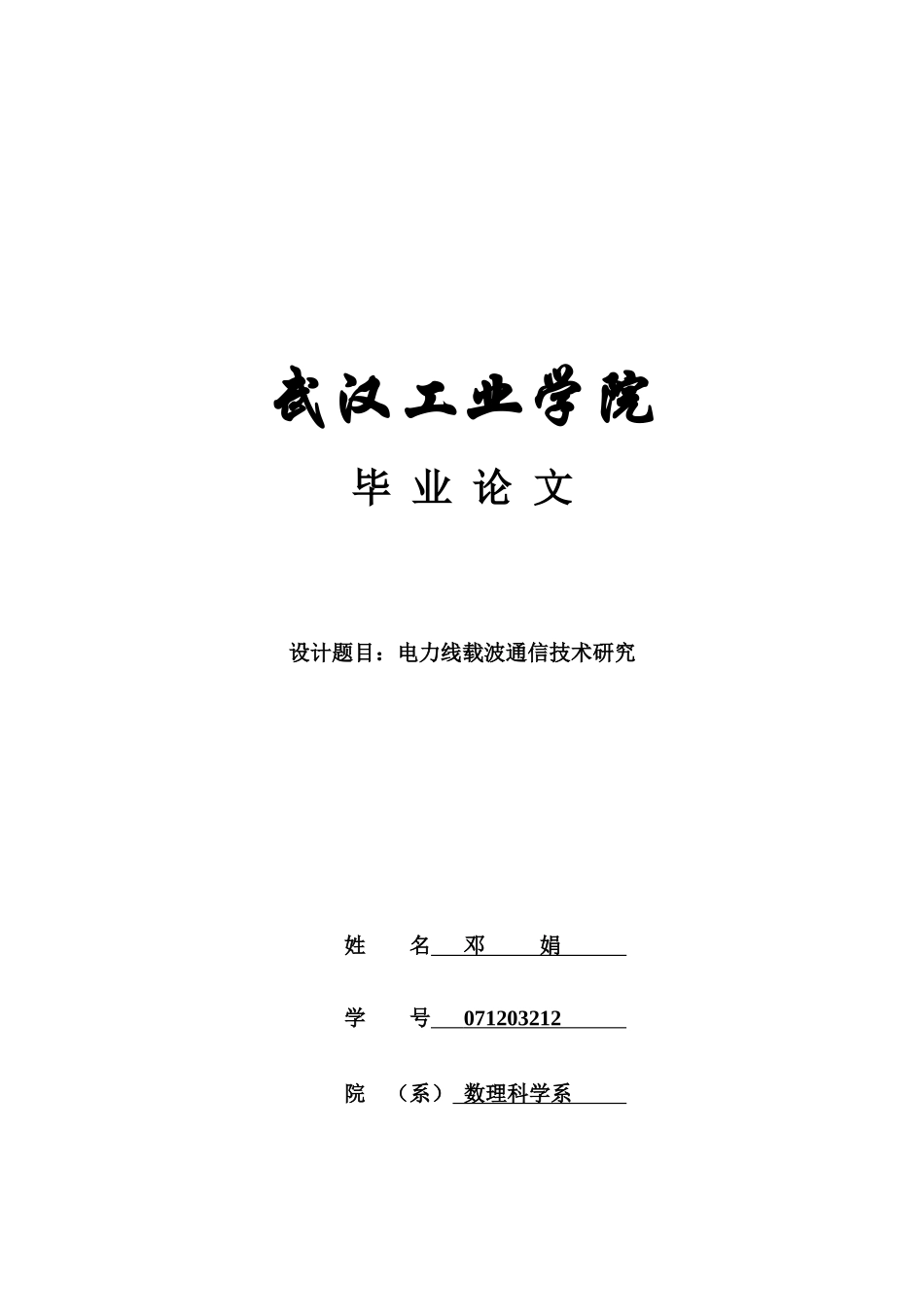 武汉工业学院

毕 业 论 文

设计题目：电力线载波通信技术研究

姓 名 邓 娟

学 号 071203212

院 （系） 数理科学系